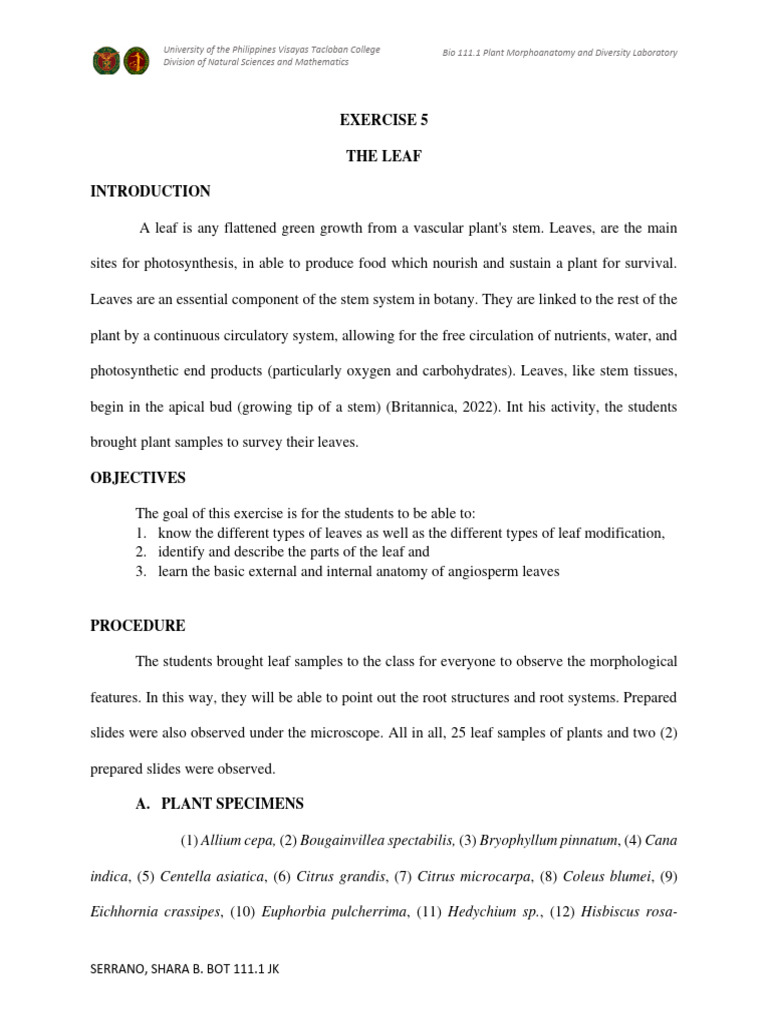 University of the Philippines Visayas Tacloban College
Division of Natural Sciences and Mathematics

Bio 111.1 Plant Morphoanatomy and Diversity Laboratory

EXERCISE 5

THE LEAF

INTRODUCTION

A leaf is any flattened green growth from a vascular plant's stem. Leaves, are the main sites for photosynthesis, in able to produce food which nourish and sustain a plant for survival. Leaves are an essential component of the stem system in botany. They are linked to the rest of the plant by a continuous circulatory system, allowing for the free circulation of nutrients, water, and photosynthetic end products (particularly oxygen and carbohydrates). Leaves, like stem tissues, begin in the apical bud (growing tip of a stem) (Britannica, 2022). Int his activity, the students brought plant samples to survey their leaves.

OBJECTIVES

The goal of this exercise is for the students to be able to:
1. know the different types of leaves as well as the different types of leaf modification,
2. identify and describe the parts of the leaf and
3. learn the basic external and internal anatomy of angiosperm leaves

PROCEDURE

The students brought leaf samples to the class for everyone to observe the morphological features. In this way, they will be able to point out the root structures and root systems. Prepared slides were also observed under the microscope. All in all, 25 leaf samples of plants and two (2) prepared slides were observed.

A. PLANT SPECIMENS

(1) Allium cepa, (2) Bougainvillea spectabilis, (3) Bryophyllum pinnatum, (4) Cana indica, (5) Centella asiatica, (6) Citrus grandis, (7) Citrus microcarpa, (8) Coleus blumei, (9) Eichhornia crassipes, (10) Euphorbia pulcherrima, (11) Hedychium sp., (12) Hisbiscus rosa-

SERRANO, SHARA B. BOT 111.1 JK